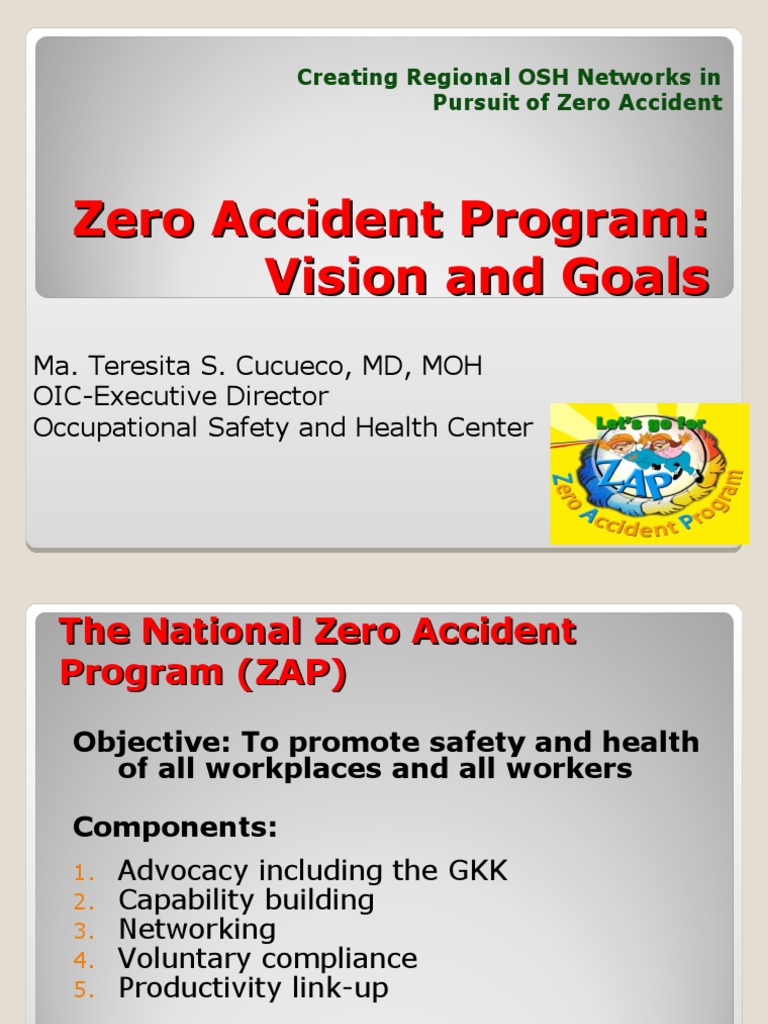 Creating Regional OSH Networks in Pursuit of Zero Accident

Zero Accident Program: Vision and Goals

Ma. Teresita S. Cucueco, MD, MOH
OIC-Executive Director
Occupational Safety and Health Center

Let's go for
ZAP
Zero Accident Program

The National Zero Accident Program (ZAP)

Objective: To promote safety and health of all workplaces and all workers

Components:

1. Advocacy including the GKK
2. Capability building
3. Networking
4. Voluntary compliance
5. Productivity link-up